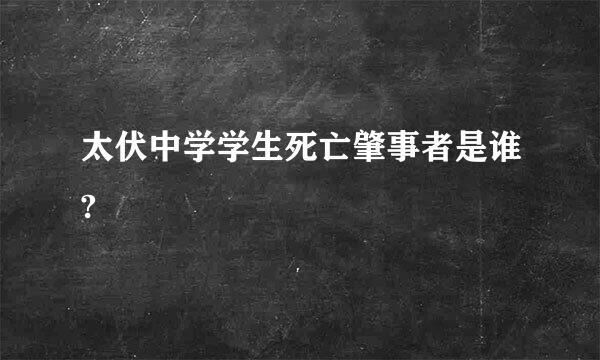 太伏中学学生死亡肇事者是谁?